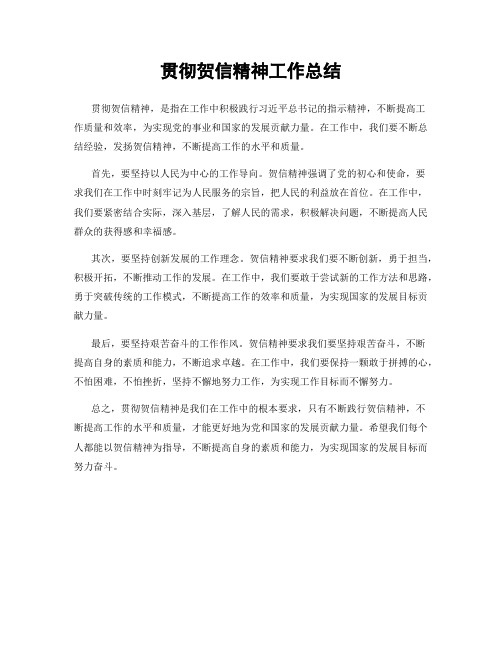 贯彻贺信精神工作总结

贯彻贺信精神，是指在工作中积极践行习近平总书记的指示精神，不断提高工作质量和效率，为实现党的事业和国家的发展贡献力量。在工作中，我们要不断总结经验，发扬贺信精神，不断提高工作的水平和质量。

首先，要坚持以人民为中心的工作导向。贺信精神强调了党的初心和使命，要求我们在工作中时刻牢记为人民服务的宗旨，把人民的利益放在首位。在工作中，我们要紧密结合实际，深入基层，了解人民的需求，积极解决问题，不断提高人民群众的获得感和幸福感。

其次，要坚持创新发展的工作理念。贺信精神要求我们要不断创新，勇于担当，积极开拓，不断推动工作的发展。在工作中，我们要敢于尝试新的工作方法和思路，勇于突破传统的工作模式，不断提高工作的效率和质量，为实现国家的发展目标贡献力量。

最后，要坚持艰苦奋斗的工作作风。贺信精神要求我们要坚持艰苦奋斗，不断提高自身的素质和能力，不断追求卓越。在工作中，我们要保持一颗敢于拼搏的心，不怕困难，不怕挫折，坚持不懈地努力工作，为实现工作目标而不懈努力。

总之，贯彻贺信精神是我们在工作中的根本要求，只有不断践行贺信精神，不断提高工作的水平和质量，才能更好地为党和国家的发展贡献力量。希望我们每个人都能以贺信精神为指导，不断提高自身的素质和能力，为实现国家的发展目标而努力奋斗。